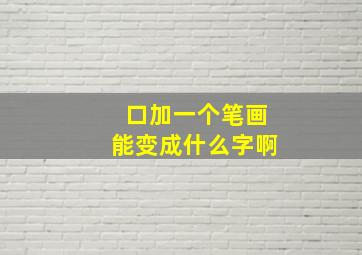 口加一个笔画
能变成什么字啊